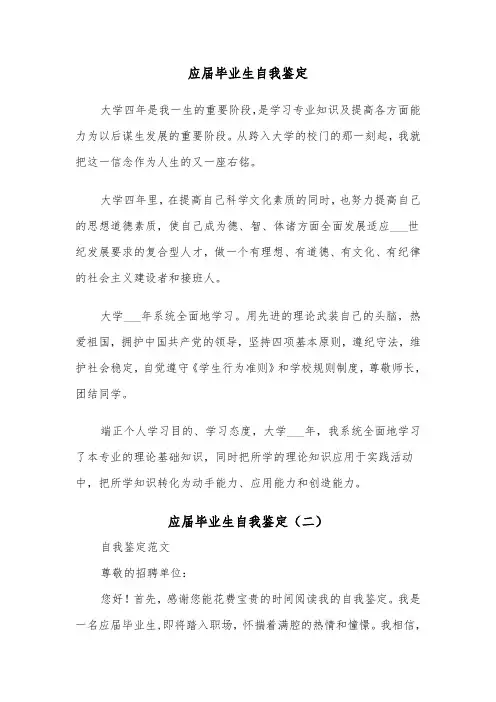 应届毕业生自我鉴定

大学四年是我一生的重要阶段,是学习专业知识及提高各方面能力为以后谋生发展的重要阶段。从跨入大学的校门的那一刻起，我就把这一信念作为人生的又一座右铭。

大学四年里，在提高自己科学文化素质的同时，也努力提高自己的思想道德素质，使自己成为德、智、体诸方面全面发展适应___世纪发展要求的复合型人才，做一个有理想、有道德、有文化、有纪律的社会主义建设者和接班人。

大学___年系统全面地学习。用先进的理论武装自己的头脑，热爱祖国，拥护中国共产党的领导，坚持四项基本原则，遵纪守法，维护社会稳定，自觉遵守《学生行为准则》和学校规则制度，尊敬师长，团结同学。

端正个人学习目的、学习态度，大学___年，我系统全面地学习了本专业的理论基础知识，同时把所学的理论知识应用于实践活动中，把所学知识转化为动手能力、应用能力和创造能力。

应届毕业生自我鉴定（二）

自我鉴定范文

尊敬的招聘单位:

您好！首先，感谢您能花费宝贵的时间阅读我的自我鉴定。我是一名应届毕业生,即将踏入职场，怀揣着满腔的热情和憧憬。我相信，